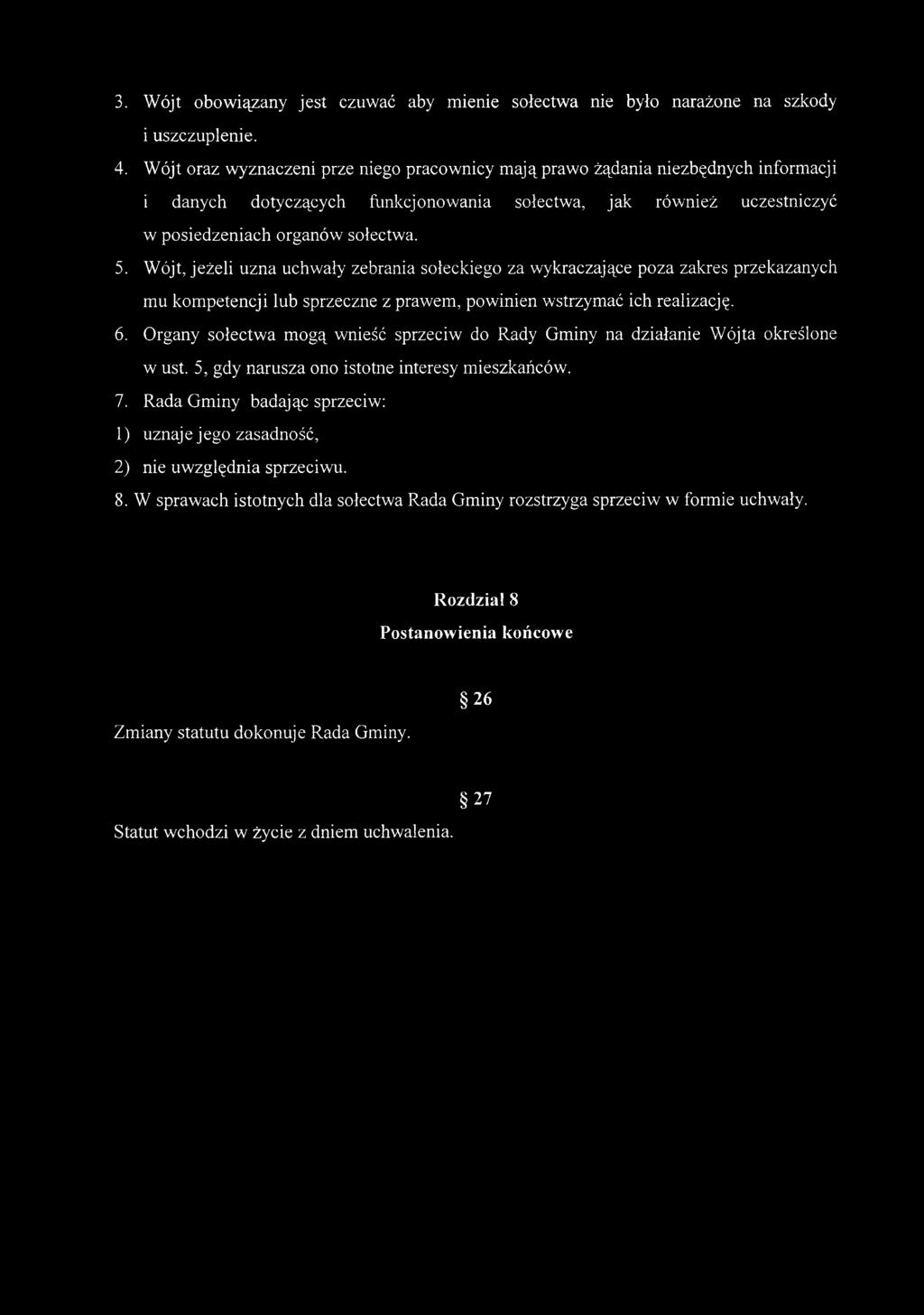 3. Wójt obowiązany jest czuwać aby mienie sołectwa nie było narażone na szkody i uszczuplenie.

4. Wójt oraz wyznaczeni prze niego pracownicy mają prawo żądania niezbędnych informacji i danych dotyczących funkcjonowania sołectwa, jak również uczestniczyć w posiedzeniach organów sołectwa.

5. Wójt, jeżeli uzna uchwały zebrania sołeckiego za wykraczające poza zakres przekazanych mu kompetencji lub sprzeczne z prawem, powinien wstrzymać ich realizację.

6. Organy sołectwa mogą wnieść sprzeciw do Rady Gminy na działanie Wójta określone w ust. 5, gdy narusza ono istotne interesy mieszkańców.

7. Rada Gminy badając sprzeciw:

1) uznaje jego zasadność,

2) nie uwzględnia sprzeciwu.

8. W sprawach istotnych dla sołectwa Rada Gminy rozstrzyga sprzeciw w formie uchwały.

Rozdział 8

Postanowienia końcowe

§ 26

Zmiany statutu dokonuje Rada Gminy.

§ 27

Statut wchodzi w życie z dniem uchwalenia.